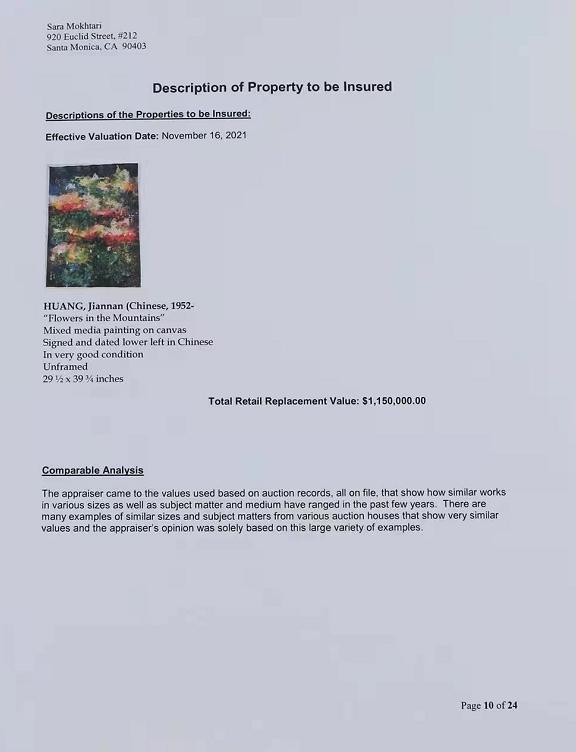 Sara Mokhtari
920 Euclid Street, #212
Santa Monica, CA 90403

Description of Property to be Insured

Descriptions of the Properties to be Insured:

Effective Valuation Date: November 16, 2021

HUANG, Jiannan (Chinese, 1952-
"Flowers in the Mountains"
Mixed media painting on canvas
Signed and dated lower left in Chinese
In very good condition
Unframed
29 ½ x 39 ¾ inches

Total Retail Replacement Value: $1,150,000.00

Comparable Analysis

The appraiser came to the values used based on auction records, all on file, that show how similar works in various sizes as well as subject matter and medium have ranged in the past few years. There are many examples of similar sizes and subject matters from various auction houses that show very similar values and the appraiser's opinion was solely based on this large variety of examples.

Page 10 of 24